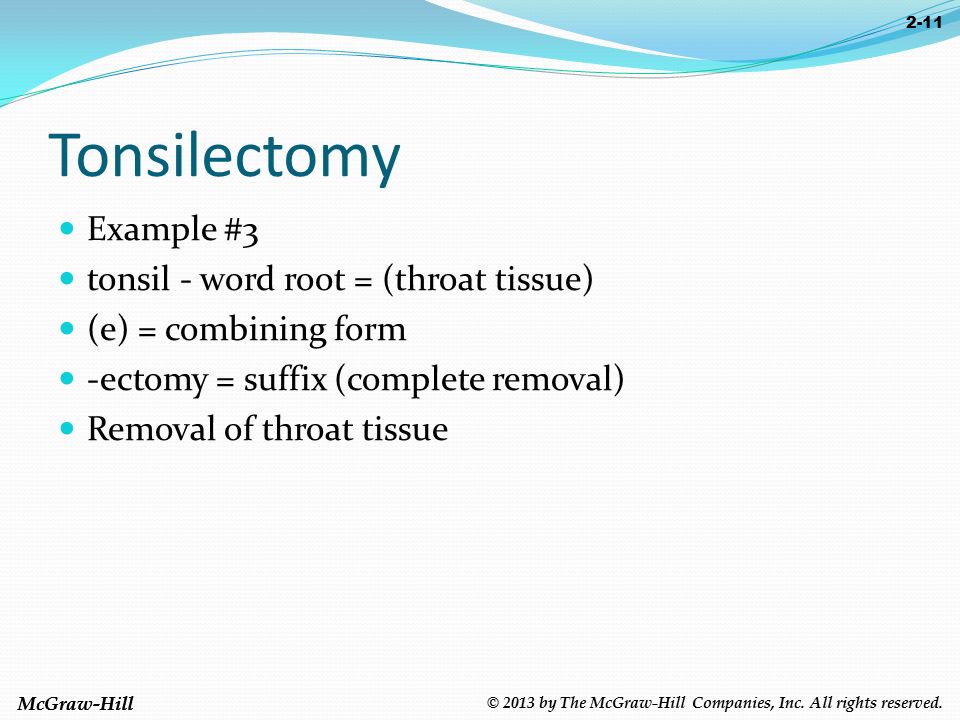 2-11

Tonsilectomy

- Example #3
- tonsil - word root = (throat tissue)
- (e) = combining form
- -ectomy = suffix (complete removal)
- Removal of throat tissue

McGraw-Hill

© 2013 by The McGraw-Hill Companies, Inc. All rights reserved.